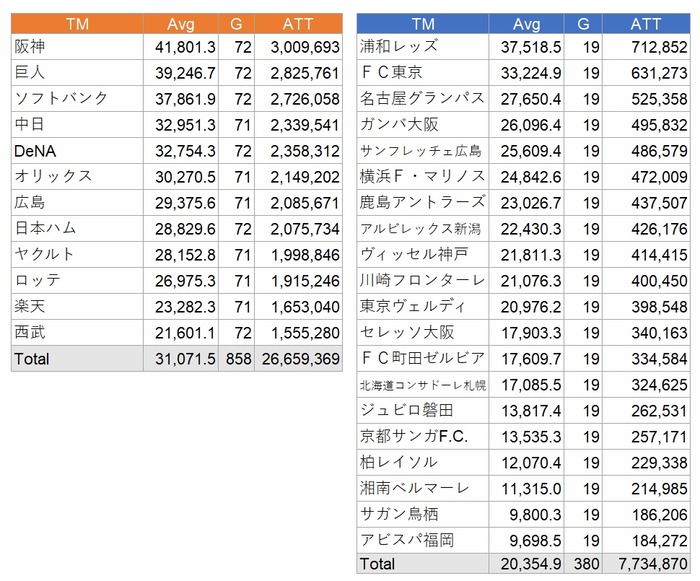 | TM | Avg | G | ATT |
|---|---|---|---|
| 阪神 | 41,801.3 | 72 | 3,009,693 |
| 巨人 | 39,246.7 | 72 | 2,825,761 |
| ソフトバンク | 37,861.9 | 72 | 2,726,058 |
| 中日 | 32,951.3 | 71 | 2,339,541 |
| DeNA | 32,754.3 | 72 | 2,358,312 |
| オリックス | 30,270.5 | 71 | 2,149,202 |
| 広島 | 29,375.6 | 71 | 2,085,671 |
| 日本ハム | 28,829.6 | 72 | 2,075,734 |
| ヤクルト | 28,152.8 | 71 | 1,998,846 |
| ロッテ | 26,975.3 | 71 | 1,915,246 |
| 楽天 | 23,282.3 | 71 | 1,653,040 |
| 西武 | 21,601.1 | 72 | 1,555,280 |
| Total | 31,071.5 | 858 | 26,659,369 |

| TM | Avg | G | ATT |
|---|---|---|---|
| 浦和レッズ | 37,518.5 | 19 | 712,852 |
| ＦＣ東京 | 33,224.9 | 19 | 631,273 |
| 名古屋グランパス | 27,650.4 | 19 | 525,358 |
| ガンバ大阪 | 26,096.4 | 19 | 495,832 |
| サンフレッチェ広島 | 25,609.4 | 19 | 486,579 |
| 横浜Ｆ・マリノス | 24,842.6 | 19 | 472,009 |
| 鹿島アントラーズ | 23,026.7 | 19 | 437,507 |
| アルビレックス新潟 | 22,430.3 | 19 | 426,176 |
| ヴィッセル神戸 | 21,811.3 | 19 | 414,415 |
| 川崎フロンターレ | 21,076.3 | 19 | 400,450 |
| 東京ヴェルディ | 20,976.2 | 19 | 398,548 |
| セレッソ大阪 | 17,903.3 | 19 | 340,163 |
| ＦＣ町田ゼルビア | 17,609.7 | 19 | 334,584 |
| 北海道コンサドーレ札幌 | 17,085.5 | 19 | 324,625 |
| ジュビロ磐田 | 13,817.4 | 19 | 262,531 |
| 京都サンガF.C. | 13,535.3 | 19 | 257,171 |
| 柏レイソル | 12,070.4 | 19 | 229,338 |
| 湘南ベルマーレ | 11,315.0 | 19 | 214,985 |
| サガン鳥栖 | 9,800.3 | 19 | 186,206 |
| アビスパ福岡 | 9,698.5 | 19 | 184,272 |
| Total | 20,354.9 | 380 | 7,734,870 |